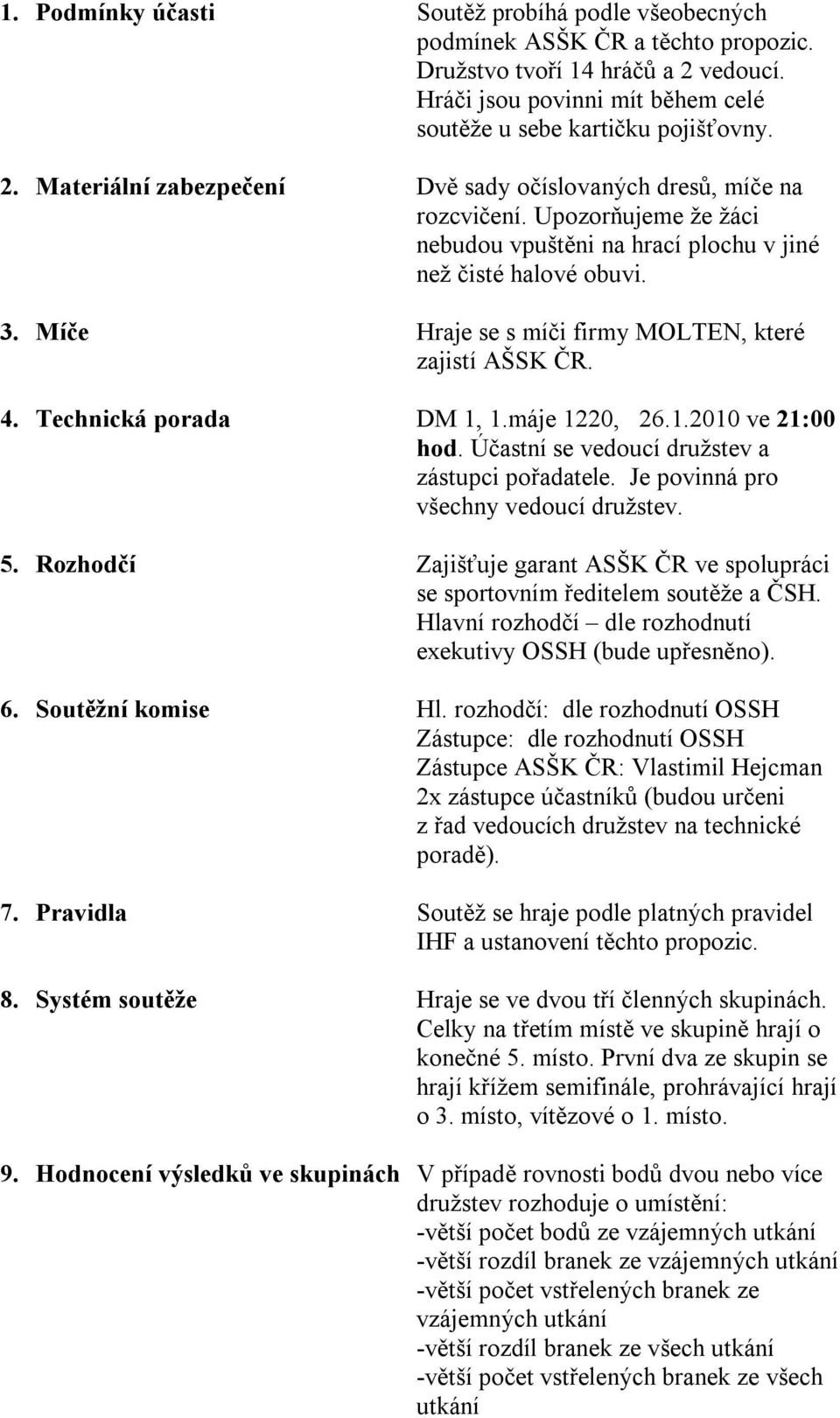 1. Podmínky účasti

Soutěž probíhá podle všeobecných podmínek ASŠK ČR a těchto propozic. Družstvo tvoří 14 hráčů a 2 vedoucí. Hráči jsou povinni mít během celé soutěže u sebe kartičku pojišťovny.

2. Materiální zabezpečení

Dvě sady očíslovaných dresů, míče na rozcvičení. Upozorňujeme že žáci nebudou vpuštěni na hrací plochu v jiné než čisté halové obuvi.

3. Míče

Hraje se s míči firmy MOLTEN, které zajistí AŠSK ČR.

4. Technická porada

DM 1, 1.máje 1220, 26.1.2010 ve 21:00 hod. Účastní se vedoucí družstev a zástupci pořadatele. Je povinná pro všechny vedoucí družstev.

5. Rozhodčí

Zajišťuje garant ASŠK ČR ve spolupráci se sportovním ředitelem soutěže a ČSH. Hlavní rozhodčí – dle rozhodnutí exekutivy OSSH (bude upřesněno).

6. Soutěžní komise

Hl. rozhodčí: dle rozhodnutí OSSH
Zástupce: dle rozhodnutí OSSH
Zástupce ASŠK ČR: Vlastimil Hejcman
2x zástupce účastníků (budou určeni z řad vedoucích družstev na technické poradě).

7. Pravidla

Soutěž se hraje podle platných pravidel IHF a ustanovení těchto propozic.

8. Systém soutěže

Hraje se ve dvou tří členných skupinách. Celky na třetím místě ve skupině hrají o konečné 5. místo. První dva ze skupin se hrají křížem semifinále, prohrávající hrají o 3. místo, vítězové o 1. místo.

9. Hodnocení výsledků ve skupinách

V případě rovnosti bodů dvou nebo více družstev rozhoduje o umístění:
-větší počet bodů ze vzájemných utkání
-větší rozdíl branek ze vzájemných utkání
-větší počet vstřelených branek ze vzájemných utkání
-větší rozdíl branek ze všech utkání
-větší počet vstřelených branek ze všech utkání